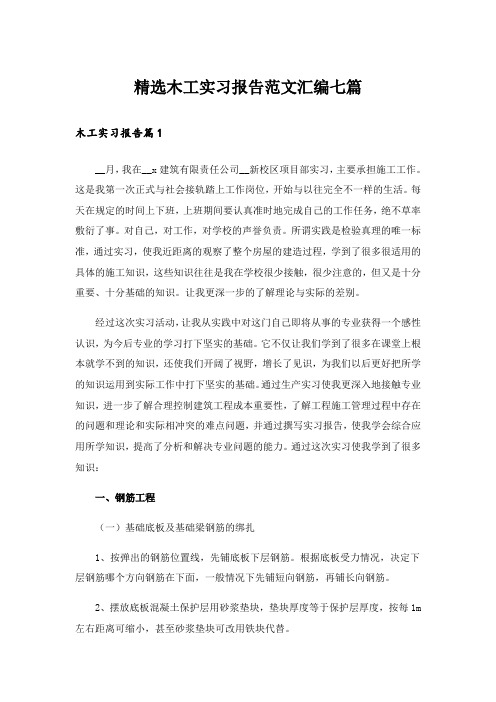 精选木工实习报告范文汇编七篇

木工实习报告篇1

__月，我在__x建筑有限责任公司__新校区项目部实习，主要承担施工工作。这是我第一次正式与社会接轨踏上工作岗位，开始与以往完全不一样的生活。每天在规定的时间上下班，上班期间要认真准时地完成自己的工作任务，绝不草率敷衍了事。对自己，对工作，对学校的声誉负责。所谓实践是检验真理的唯一标准，通过实习，使我近距离的观察了整个房屋的建造过程，学到了很多很适用的具体的施工知识，这些知识往往是我在学校很少接触，很少注意的，但又是十分重要、十分基础的知识。让我更深一步的了解理论与实际的差别。

经过这次实习活动，让我从实践中对这门自己即将从事的专业获得一个感性认识，为今后专业的学习打下坚实的基础。它不仅让我们学到了很多在课堂上根本就学不到的知识，还使我们开阔了视野，增长了见识，为我们以后更好把所学的知识运用到实际工作中打下坚实的基础。通过生产实习使我更深入地接触专业知识，进一步了解合理控制建筑工程成本重要性，了解工程施工管理过程中存在的问题和理论和实际相冲突的难点问题，并通过撰写实习报告，使我学会综合应用所学知识，提高了分析和解决专业问题的能力。通过这次实习使我学到了很多知识：

一、钢筋工程

（一）基础底板及基础梁钢筋的绑扎

1、按弹出的钢筋位置线，先铺底板下层钢筋。根据底板受力情况，决定下层钢筋哪个方向钢筋在下面，一般情况下先铺短向钢筋，再铺长向钢筋。

2、摆放底板混凝土保护层用砂浆垫块，垫块厚度等于保护层厚度，按每1m左右距离可缩小，甚至砂浆垫块可改用铁块代替。